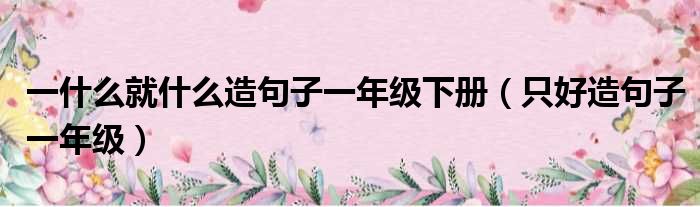 一什么就什么造句子一年级下册（只好造句子一年级）